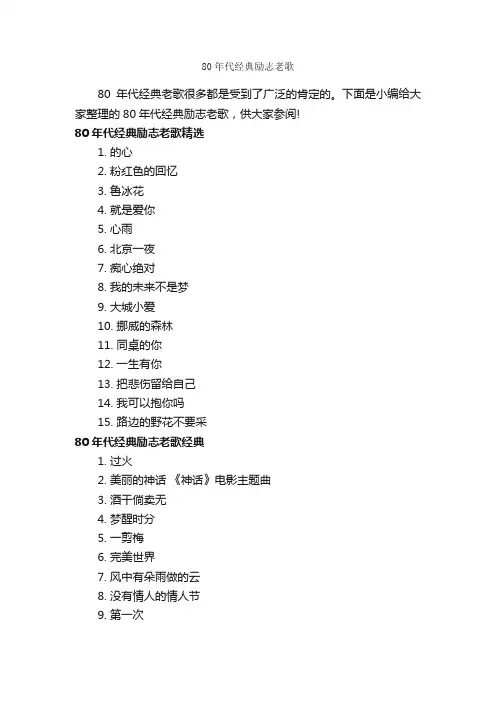 80 年代经典励志老歌

80 年代经典老歌很多都是受到了广泛的肯定的。下面是小编给大家整理的 80 年代经典励志老歌，供大家参阅!

80 年代经典励志老歌精选

1. 的心
2. 粉红色的回忆
3. 鲁冰花
4. 就是爱你
5. 心雨
6. 北京一夜
7. 痴心绝对
8. 我的未来不是梦
9. 大城小爱
10. 挪威的森林
11. 同桌的你
12. 一生有你
13. 把悲伤留给自己
14. 我可以抱你吗
15. 路边的野花不要采

80 年代经典励志老歌经典

1. 过火
2. 美丽的神话 《神话》电影主题曲
3. 酒干倘卖无
4. 梦醒时分
5. 一剪梅
6. 完美世界
7. 风中有朵雨做的云
8. 没有情人的情人节
9. 第一次